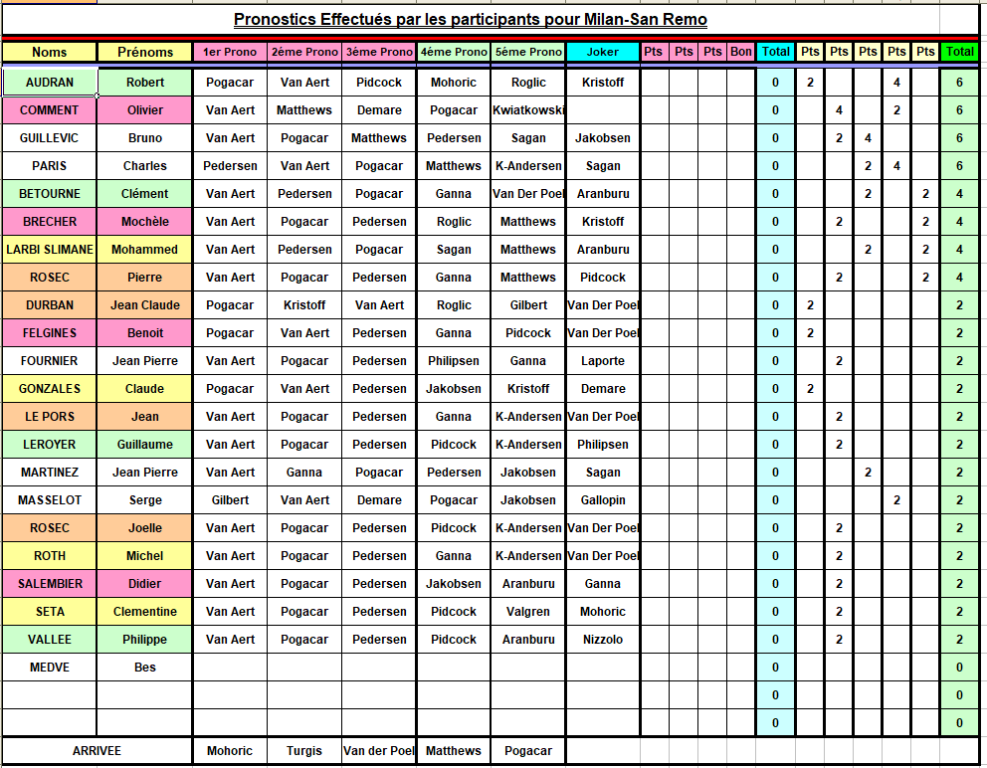 Pronostics Effectués par les participants pour Milan-San Remo

| Noms | Prénoms | 1er Prono | 2ème Prono | 3ème Prono | 4ème Prono | 5ème Prono | Joker | Pts | Pts | Pts | Bon | Total | Pts | Pts | Pts | Pts | Pts | Total |
|---|---|---|---|---|---|---|---|---|---|---|---|---|---|---|---|---|---|---|
| AUDRAN | Robert | Pogacar | Van Aert | Pidcock | Mohoric | Roglic | Kristoff | | | | | 0 | 2 | | | 4 | | 6 |
| COMMENT | Olivier | Van Aert | Matthews | Demare | Pogacar | Kwiatkowski | | | | | | 0 | | 4 | | 2 | | 6 |
| GUILLEVIC | Bruno | Van Aert | Pogacar | Matthews | Pedersen | Sagan | Jakobsen | | | | | 0 | | 2 | 4 | | | 6 |
| PARIS | Charles | Pedersen | Van Aert | Pogacar | Matthews | K-Andersen | Sagan | | | | | 0 | | | 2 | 4 | | 6 |
| BETOURNE | Clément | Van Aert | Pedersen | Pogacar | Ganna | Van Der Poel | Aranburu | | | | | 0 | | | 2 | | 2 | 4 |
| BRECHER | Mochèle | Van Aert | Pogacar | Pedersen | Roglic | Matthews | Kristoff | | | | | 0 | | 2 | | | 2 | 4 |
| LARBI SLIMANE | Mohammed | Van Aert | Pedersen | Pogacar | Sagan | Matthews | Aranburu | | | | | 0 | | | 2 | | 2 | 4 |
| ROSEC | Pierre | Van Aert | Pogacar | Pedersen | Ganna | Matthews | Pidcock | | | | | 0 | | 2 | | | 2 | 4 |
| DURBAN | Jean Claude | Pogacar | Kristoff | Van Aert | Roglic | Gilbert | Van Der Poel | | | | | 0 | 2 | | | | | 2 |
| FELGINES | Benoit | Pogacar | Van Aert | Pedersen | Ganna | Pidcock | Van Der Poel | | | | | 0 | 2 | | | | | 2 |
| FOURNIER | Jean Pierre | Van Aert | Pogacar | Pedersen | Philipsen | Ganna | Laporte | | | | | 0 | | 2 | | | | 2 |
| GONZALES | Claude | Pogacar | Van Aert | Pedersen | Jakobsen | Kristoff | Demare | | | | | 0 | 2 | | | | | 2 |
| LE PORS | Jean | Van Aert | Pogacar | Pedersen | Ganna | K-Andersen | Van Der Poel | | | | | 0 | | 2 | | | | 2 |
| LEROYER | Guillaume | Van Aert | Pogacar | Pedersen | Pidcock | K-Andersen | Philipsen | | | | | 0 | | 2 | | | | 2 |
| MARTINEZ | Jean Pierre | Van Aert | Ganna | Pogacar | Pedersen | Jakobsen | Sagan | | | | | 0 | | | 2 | | | 2 |
| MASSELOT | Serge | Gilbert | Van Aert | Demare | Pogacar | Jakobsen | Gallopin | | | | | 0 | | | | 2 | | 2 |
| ROSEC | Joelle | Van Aert | Pogacar | Pedersen | Pidcock | K-Andersen | Van Der Poel | | | | | 0 | | 2 | | | | 2 |
| ROTH | Michel | Van Aert | Pogacar | Pedersen | Ganna | K-Andersen | Van Der Poel | | | | | 0 | | 2 | | | | 2 |
| SALEMBIER | Didier | Van Aert | Pogacar | Pedersen | Jakobsen | Aranburu | Ganna | | | | | 0 | | 2 | | | | 2 |
| SETA | Clementine | Van Aert | Pogacar | Pedersen | Pidcock | Valgren | Mohoric | | | | | 0 | | 2 | | | | 2 |
| VALLEE | Philippe | Van Aert | Pogacar | Pedersen | Pidcock | Aranburu | Nizzolo | | | | | 0 | | 2 | | | | 2 |
| MEDVE | Bes | | | | | | | | | | | 0 | | | | | | 0 |
| | | | | | | | | | | | | 0 | | | | | | 0 |
| | | | | | | | | | | | | 0 | | | | | | 0 |
| ARRIVEE | | Mohoric | Turgis | Van der Poel | Matthews | Pogacar | | | | | | | | | | | | |